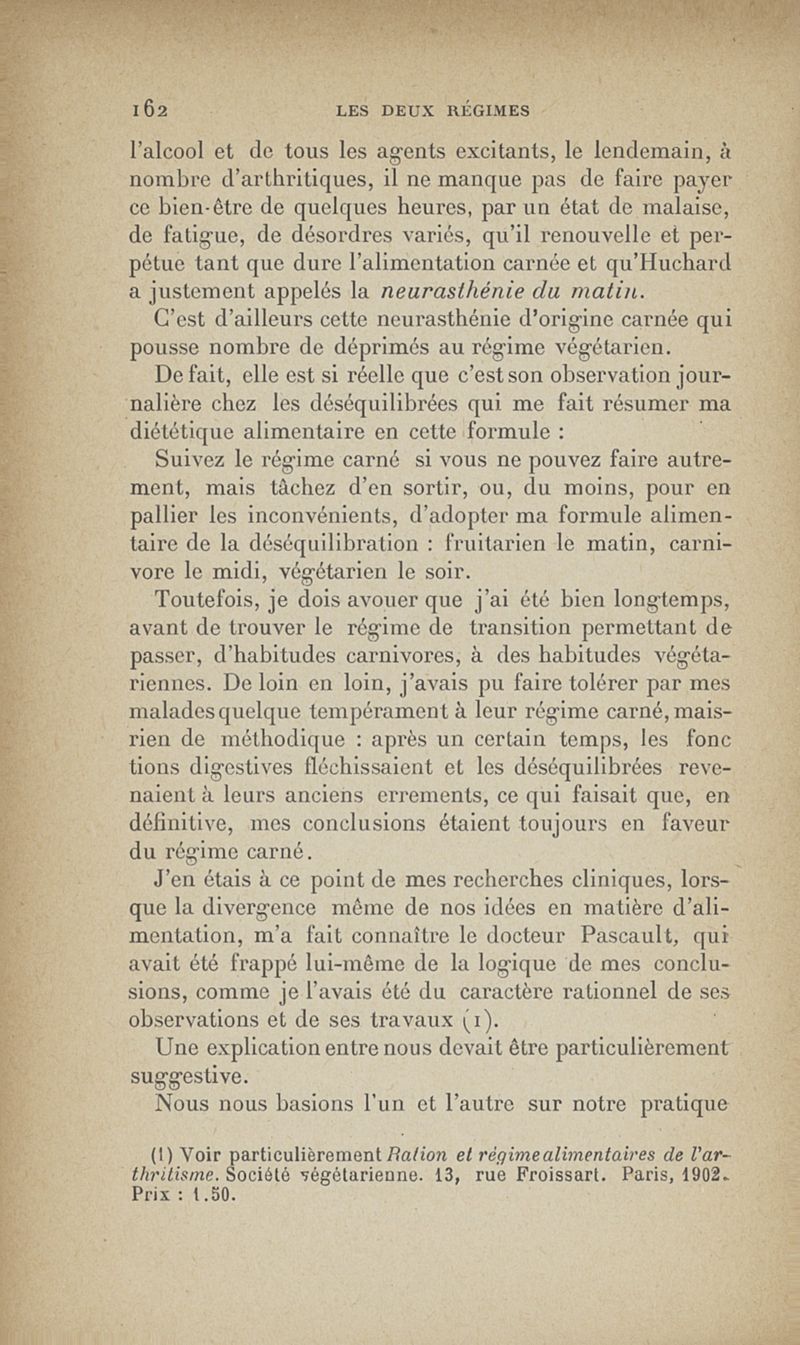 162 LES DEUX RÉGIMES

l'alcool et de tous les agents excitants, le lendemain, à nombre d'arthritiques, il ne manque pas de faire payer ce bien-être de quelques heures, par un état de malaise, de fatigue, de désordres variés, qu'il renouvelle et perpétue tant que dure l'alimentation carnée et qu'Huchard a justement appelés la neurasthénie du matin.

C'est d'ailleurs cette neurasthénie d'origine carnée qui pousse nombre de déprimés au régime végétarien.

De fait, elle est si réelle que c'est son observation journalière chez les déséquilibrées qui me fait résumer ma diététique alimentaire en cette formule :

Suivez le régime carné si vous ne pouvez faire autrement, mais tâchez d'en sortir, ou, du moins, pour en pallier les inconvénients, d'adopter ma formule alimentaire de la déséquilibration : fruitarien le matin, carnivore le midi, végétarien le soir.

Toutefois, je dois avouer que j'ai été bien longtemps, avant de trouver le régime de transition permettant de passer, d'habitudes carnivores, à des habitudes végétariennes. De loin en loin, j'avais pu faire tolérer par mes malades quelque tempérament à leur régime carné, mais rien de méthodique : après un certain temps, les fonc tions digestives fléchissaient et les déséquilibrées revenaient à leurs anciens errements, ce qui faisait que, en définitive, mes conclusions étaient toujours en faveur du régime carné.

J'en étais à ce point de mes recherches cliniques, lorsque la divergence même de nos idées en matière d'alimentation, m'a fait connaître le docteur Pascault, qui avait été frappé lui-même de la logique de mes conclusions, comme je l'avais été du caractère rationnel de ses observations et de ses travaux (1).

Une explication entre nous devait être particulièrement suggestive.

Nous nous basions l'un et l'autre sur notre pratique

(1) Voir particulièrement Ration et régime alimentaires de l'arthritisme. Société végétarienne. 13, rue Froissart. Paris, 1902. Prix : 1.50.